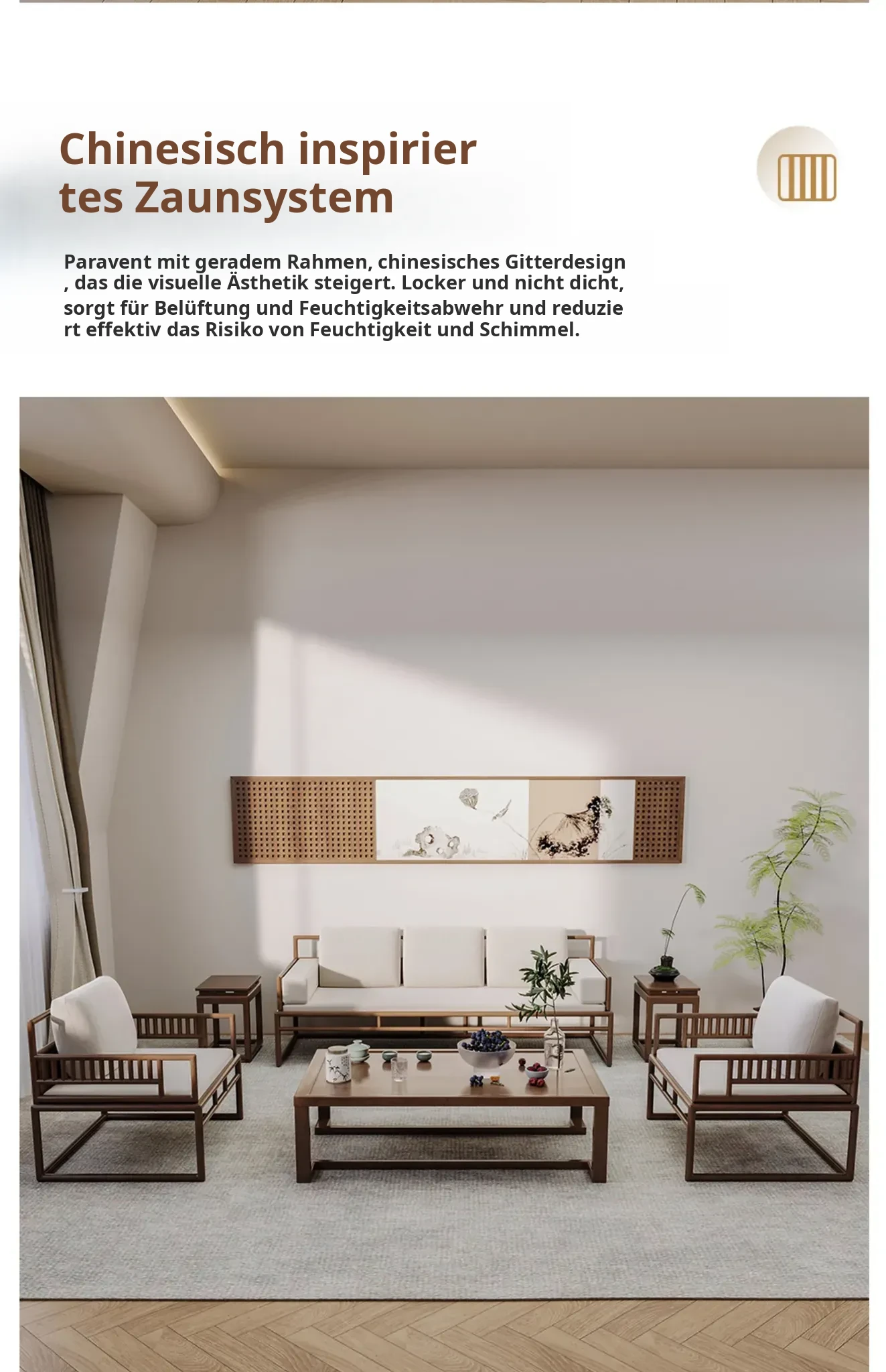 Chinesisch inspirier tes Zaunsystem

Paravent mit geradem Rahmen, chinesisches Gitterdesign , das die visuelle Ästhetik steigert. Locker und nicht dicht, sorgt für Belüftung und Feuchtigkeitsabwehr und reduzie rt effektiv das Risiko von Feuchtigkeit und Schimmel.